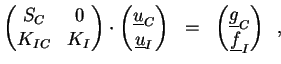 $\begin{pmatrix} S_C & 0 \\ K_{IC} & K_I \end{pmatrix} \cdot \begin{pmatrix} \underline{u}_C \\ \underline{u}_I \end{pmatrix} = \begin{pmatrix} \underline{g}_C \\ \underline{f}_I \end{pmatrix}$ ,